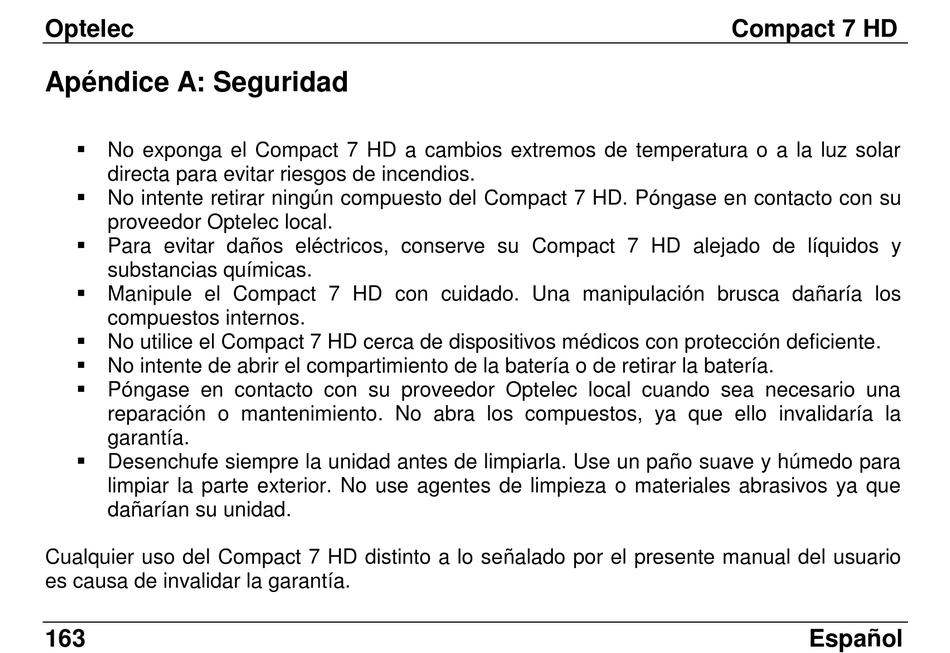 Optelec Compact 7 HD

Apéndice A: Seguridad

▪ No exponga el Compact 7 HD a cambios extremos de temperatura o a la luz solar directa para evitar riesgos de incendios.
▪ No intente retirar ningún compuesto del Compact 7 HD. Póngase en contacto con su proveedor Optelec local.
▪ Para evitar daños eléctricos, conserve su Compact 7 HD alejado de líquidos y substancias químicas.
▪ Manipule el Compact 7 HD con cuidado. Una manipulación brusca dañaría los compuestos internos.
▪ No utilice el Compact 7 HD cerca de dispositivos médicos con protección deficiente.
▪ No intente de abrir el compartimiento de la batería o de retirar la batería.
▪ Póngase en contacto con su proveedor Optelec local cuando sea necesario una reparación o mantenimiento. No abra los compuestos, ya que ello invalidaría la garantía.
▪ Desenchufe siempre la unidad antes de limpiarla. Use un paño suave y húmedo para limpiar la parte exterior. No use agentes de limpieza o materiales abrasivos ya que dañarían su unidad.

Cualquier uso del Compact 7 HD distinto a lo señalado por el presente manual del usuario es causa de invalidar la garantía.

163 Español